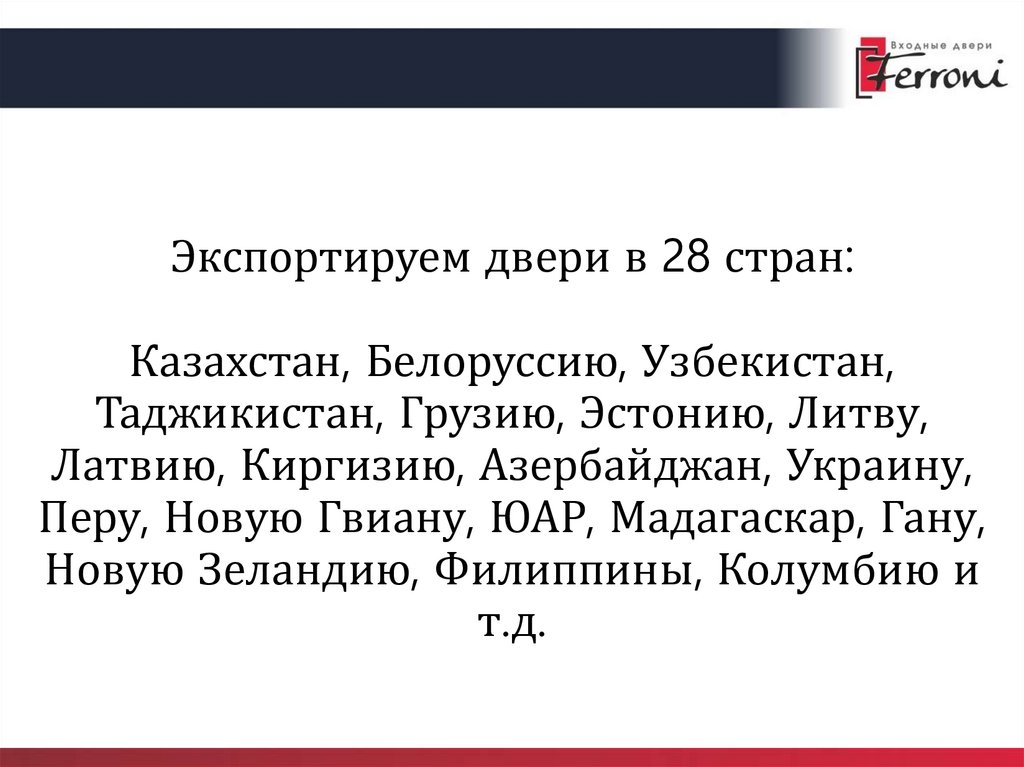 Входные двери
Ferroni

Экспортируем двери в 28 стран:

Казахстан, Белоруссию, Узбекистан, Таджикистан, Грузию, Эстонию, Литву, Латвию, Киргизию, Азербайджан, Украину, Перу, Новую Гвиану, ЮАР, Мадагаскар, Гану, Новую Зеландию, Филиппины, Колумбию и т.д.